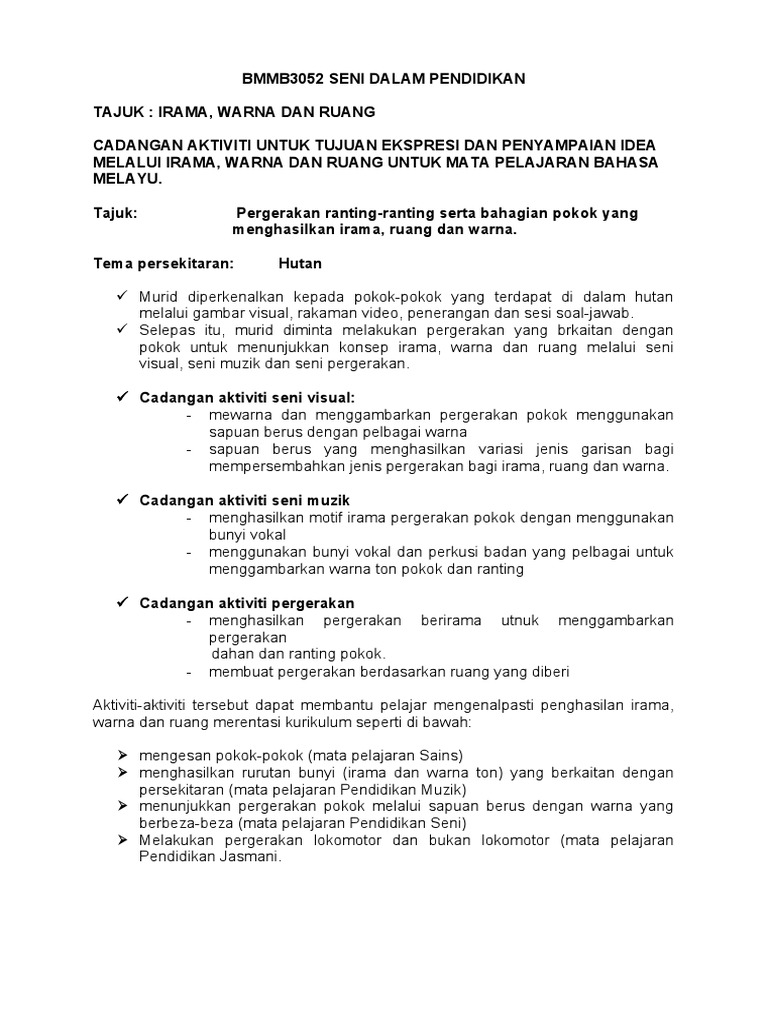 BMMB3052 SENI DALAM PENDIDIKAN

TAJUK : IRAMA, WARNA DAN RUANG

CADANGAN AKTIVITI UNTUK TUJUAN EKSPRESI DAN PENYAMPAIAN IDEA MELALUI IRAMA, WARNA DAN RUANG UNTUK MATA PELAJARAN BAHASA MELAYU.

Tajuk: Pergerakan ranting-ranting serta bahagian pokok yang menghasilkan irama, ruang dan warna.

Tema persekitaran: Hutan

✓ Murid diperkenalkan kepada pokok-pokok yang terdapat di dalam hutan melalui gambar visual, rakaman video, penerangan dan sesi soal-jawab.
✓ Selepas itu, murid diminta melakukan pergerakan yang brkaitan dengan pokok untuk menunjukkan konsep irama, warna dan ruang melalui seni visual, seni muzik dan seni pergerakan.

✓ Cadangan aktiviti seni visual:
- mewarna dan menggambarkan pergerakan pokok menggunakan sapuan berus dengan pelbagai warna
- sapuan berus yang menghasilkan variasi jenis garisan bagi mempersembahkan jenis pergerakan bagi irama, ruang dan warna.

✓ Cadangan aktiviti seni muzik
- menghasilkan motif irama pergerakan pokok dengan menggunakan bunyi vokal
- menggunakan bunyi vokal dan perkusi badan yang pelbagai untuk menggambarkan warna ton pokok dan ranting

✓ Cadangan aktiviti pergerakan
- menghasilkan pergerakan berirama utnuk menggambarkan pergerakan dahan dan ranting pokok.
- membuat pergerakan berdasarkan ruang yang diberi

Aktiviti-aktiviti tersebut dapat membantu pelajar mengenalpasti penghasilan irama, warna dan ruang merentasi kurikulum seperti di bawah:

➢ mengesan pokok-pokok (mata pelajaran Sains)
➢ menghasilkan rurutan bunyi (irama dan warna ton) yang berkaitan dengan persekitaran (mata pelajaran Pendidikan Muzik)
➢ menunjukkan pergerakan pokok melalui sapuan berus dengan warna yang berbeza-beza (mata pelajaran Pendidikan Seni)
➢ Melakukan pergerakan lokomotor dan bukan lokomotor (mata pelajaran Pendidikan Jasmani.